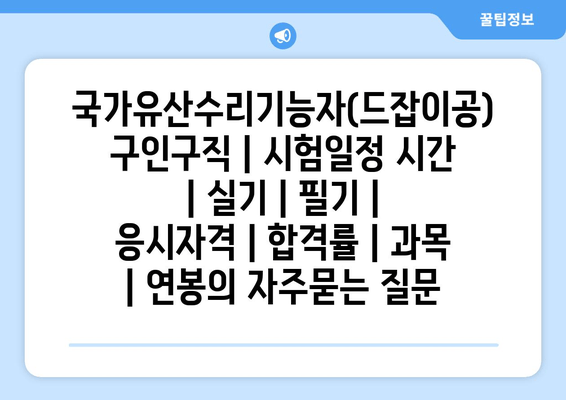 꿀팁정보

국가유산수리기능자(드잡이공) 구인구직 | 시험일정 시간 | 실기 | 필기 | 응시자격 | 합격률 | 과목 | 연봉의 자주묻는 질문